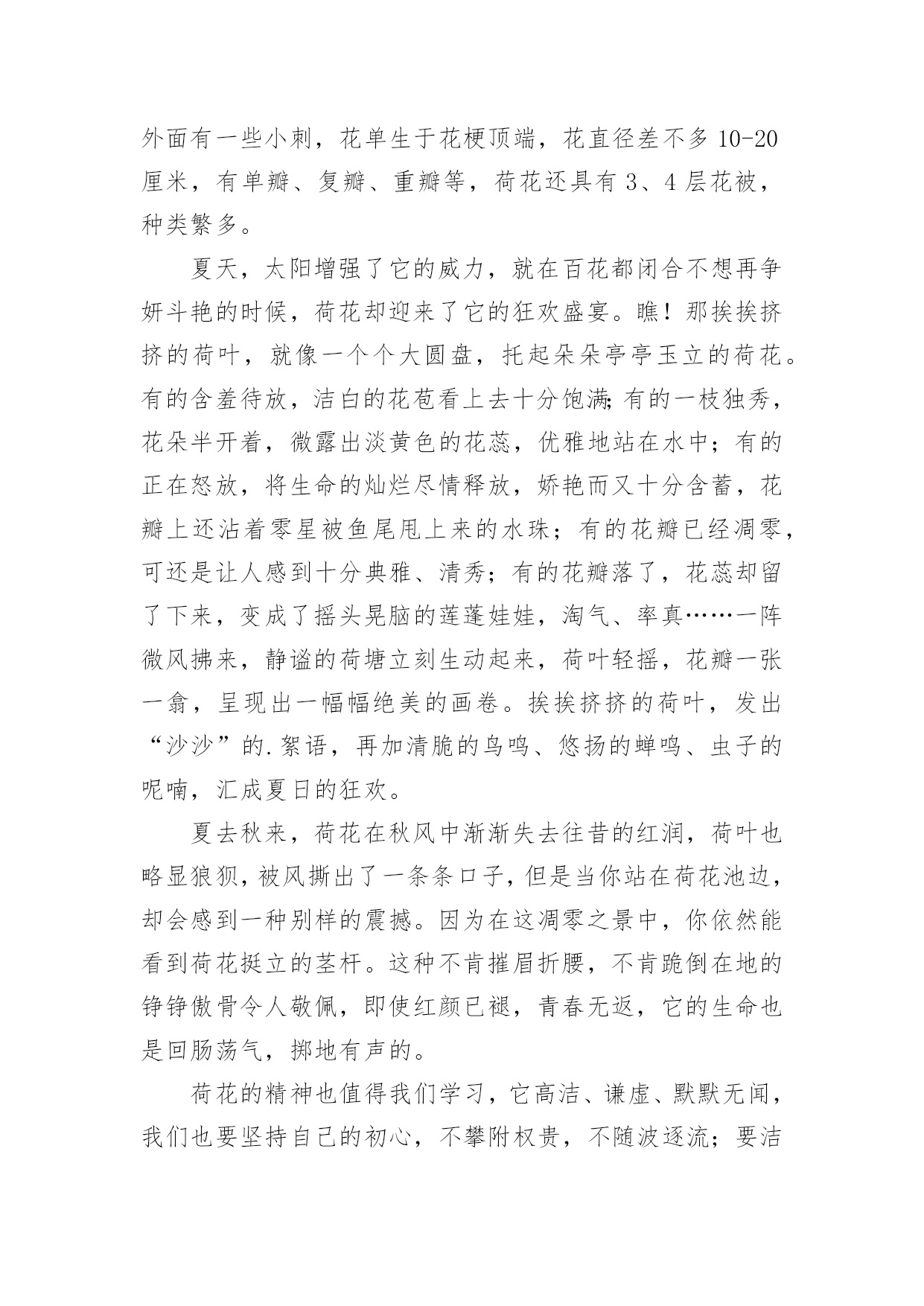 外面有一些小刺，花单生于花梗顶端，花直径差不多 10-20 厘米，有单瓣、复瓣、重瓣等，荷花还具有 3、4 层花被，种类繁多。

夏天，太阳增强了它的威力，就在百花都闭合不想再争妍斗艳的时候，荷花却迎来了它的狂欢盛宴。瞧！那挨挨挤挤的荷叶，就像一个个大圆盘，托起朵朵亭亭玉立的荷花。有的含羞待放，洁白的花苞看上去十分饱满;有的一枝独秀，花朵半开着，微露出淡黄色的花蕊，优雅地站在水中；有的正在怒放，将生命的灿烂尽情释放，娇艳而又十分含蓄，花瓣上还沾着零星被鱼尾甩上来的水珠；有的花瓣已经凋零，可还是让人感到十分典雅、清秀；有的花瓣落了，花蕊却留了下来，变成了摇头晃脑的莲蓬娃娃，淘气、率真……一阵微风拂来，静谧的荷塘立刻生动起来，荷叶轻摇，花瓣一张一翕，呈现出一幅幅绝美的画卷。挨挨挤挤的荷叶，发出“沙沙”的.絮语，再加清脆的鸟鸣、悠扬的蝉鸣、虫子的呢喃，汇成夏日的狂欢。

夏去秋来，荷花在秋风中渐渐失去往昔的红润，荷叶也略显狼狈，被风撕出了一条条口子，但是当你站在荷花池边，却会感到一种别样的震撼。因为在这凋零之景中，你依然能看到荷花挺立的茎杆。这种不肯摧眉折腰，不肯跪倒在地的铮铮傲骨令人敬佩，即使红颜已褪，青春无返，它的生命也是回肠荡气，掷地有声的。

荷花的精神也值得我们学习，它高洁、谦虚、默默无闻，我们也要坚持自己的初心，不攀附权贵，不随波逐流；要洁